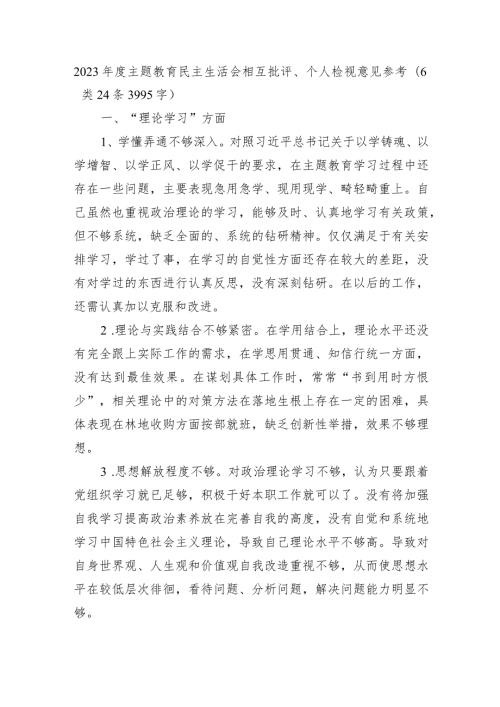 2023年度主题教育民主生活会相互批评、个人检视意见参考（6类24条3995字）

一、“理论学习”方面

1、学懂弄通不够深入。对照习近平总书记关于以学铸魂、以学增智、以学正风、以学促干的要求，在主题教育学习过程中还存在一些问题，主要表现急用急学、现用现学、畸轻畸重上。自己虽然也重视政治理论的学习，能够及时、认真地学习有关政策，但不够系统，缺乏全面的、系统的钻研精神。仅仅满足于有关安排学习，学过了事，在学习的自觉性方面还存在较大的差距，没有对学过的东西进行认真反思，没有深刻钻研。在以后的工作，还需认真加以克服和改进。

2 .理论与实践结合不够紧密。在学用结合上，理论水平还没有完全跟上实际工作的需求，在学思用贯通、知信行统一方面，没有达到最佳效果。在谋划具体工作时，常常“书到用时方恨少”，相关理论中的对策方法在落地生根上存在一定的困难，具体表现在林地收购方面按部就班，缺乏创新性举措，效果不够理想。

3 .思想解放程度不够。对政治理论学习不够，认为只要跟着党组织学习就已足够，积极干好本职工作就可以了。没有将加强自我学习提高政治素养放在完善自我的高度，没有自觉和系统地学习中国特色社会主义理论，导致自己理论水平不够高。导致对自身世界观、人生观和价值观自我改造重视不够，从而使思想水平在较低层次徘徊，看待问题、分析问题，解决问题能力明显不够。